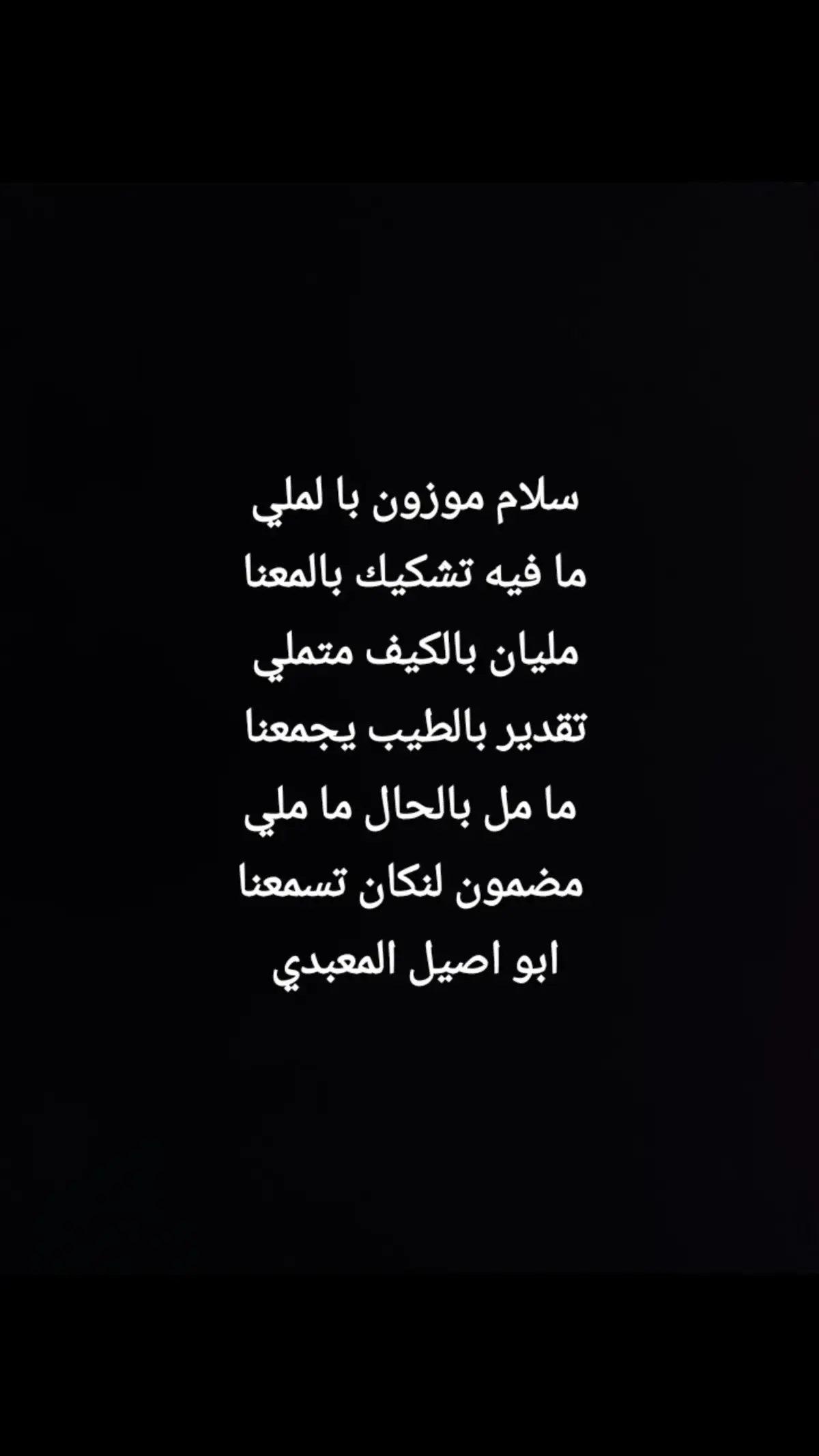 سلام موزون با لملي
ما فيه تشكيك بالمعنا
مليان بالكيف متملي
تقدير بالطيب يجمعنا
ما مل بالحال ما ملي
مضمون لنكان تسمعنا
ابو اصيل المعبدي